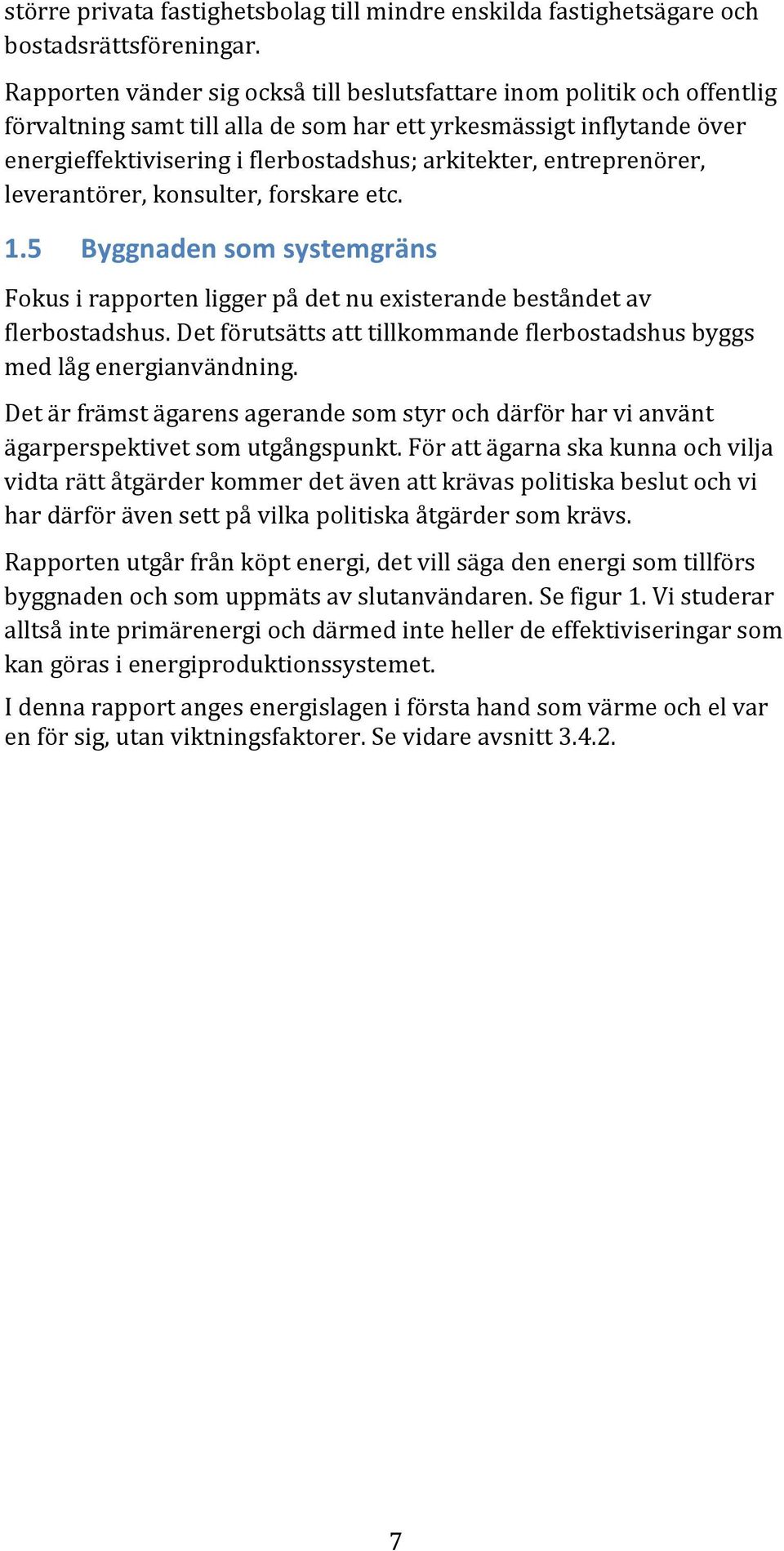 större privata fastighetsbolag till mindre enskilda fastighetsägare och bostadsrättsföreningar.

Rapporten vänder sig också till beslutsfattare inom politik och offentlig förvaltning samt till alla de som har ett yrkesmässigt inflytande över energieffektivisering i flerbostadshus; arkitekter, entreprenörer, leverantörer, konsulter, forskare etc.

1.5 Byggnaden som systemgräns

Fokus i rapporten ligger på det nu existerande beståndet av flerbostadshus. Det förutsätts att tillkommande flerbostadshus byggs med låg energianvändning.

Det är främst ägarens agerande som styr och därför har vi använt ägarperspektivet som utgångspunkt. För att ägarna ska kunna och vilja vidta rätt åtgärder kommer det även att krävas politiska beslut och vi har därför även sett på vilka politiska åtgärder som krävs.

Rapporten utgår från köpt energi, det vill säga den energi som tillförs byggnaden och som uppmäts av slutanvändaren. Se figur 1. Vi studerar alltså inte primärenergi och därmed inte heller de effektiviseringar som kan göras i energiproduktionssystemet.

I denna rapport anges energislagen i första hand som värme och el var en för sig, utan viktningsfaktorer. Se vidare avsnitt 3.4.2.

7